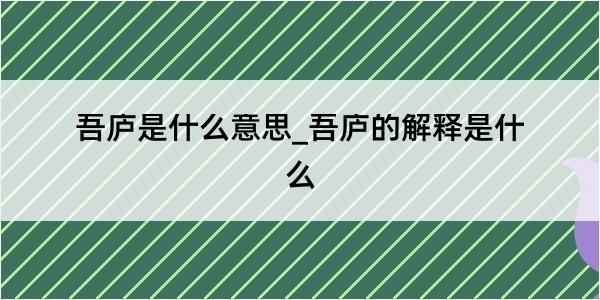 吾庐是什么意思_吾庐的解释是什么